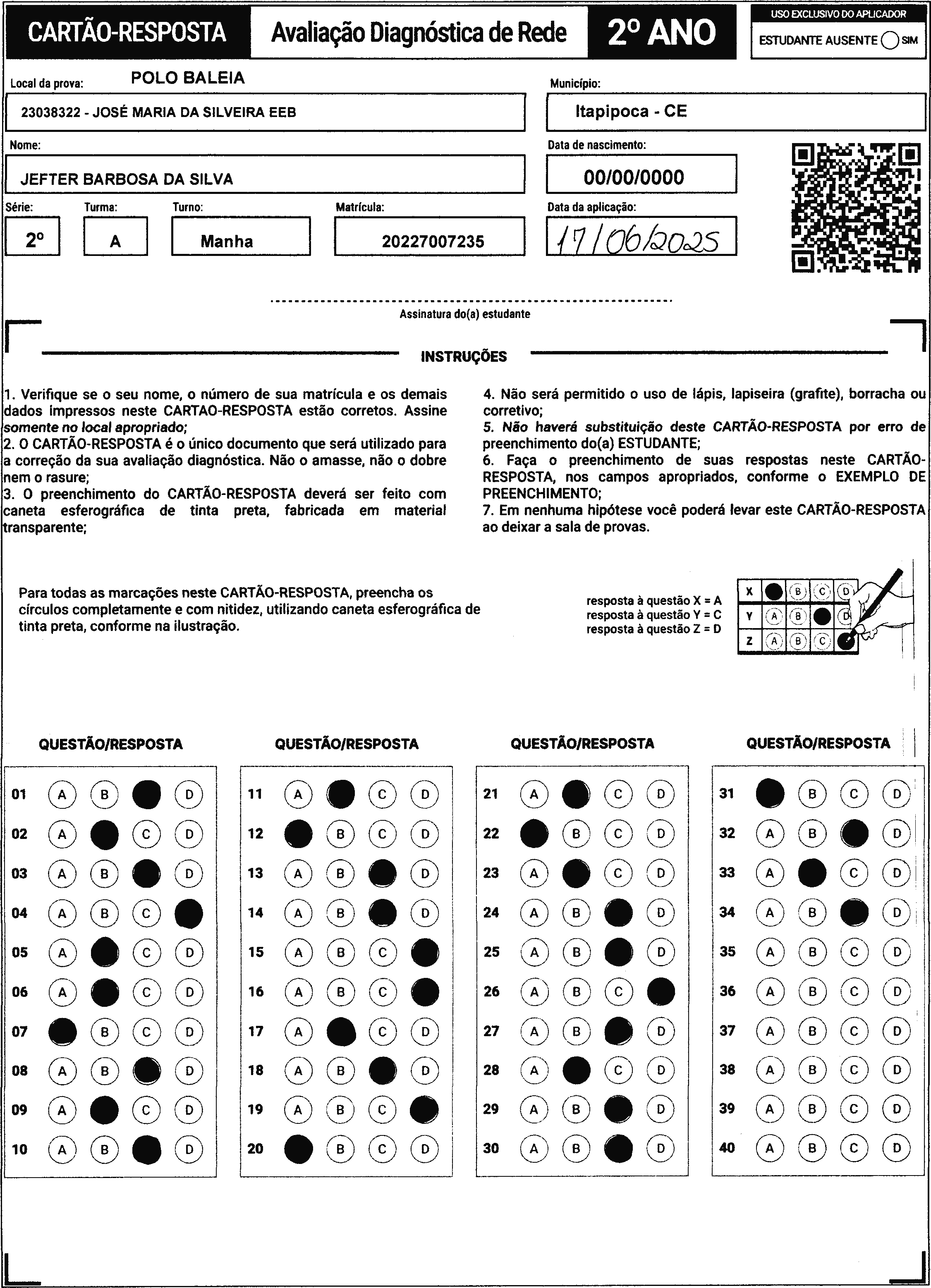 CARTÃO-RESPOSTA Avaliação Diagnóstica de Rede 2º ANO

USO EXCLUSIVO DO APLICADOR
ESTUDANTE AUSENTE SIM

Local da prova: POLO BALEIA
23038322 - JOSÉ MARIA DA SILVEIRA EEB

Município:
Itapipoca - CE

Nome:
JEFTER BARBOSA DA SILVA

Data de nascimento:
00/00/0000

Série: 2º
Turma: A
Turno: Manha
Matrícula: 20227007235
Data da aplicação: 17/06/2025

Assinatura do(a) estudante

INSTRUÇÕES

1. Verifique se o seu nome, o número de sua matrícula e os demais dados impressos neste CARTAO-RESPOSTA estão corretos. Assine somente no local apropriado;
2. O CARTÃO-RESPOSTA é o único documento que será utilizado para a correção da sua avaliação diagnóstica. Não o amasse, não o dobre nem o rasure;
3. O preenchimento do CARTÃO-RESPOSTA deverá ser feito com caneta esferográfica de tinta preta, fabricada em material transparente;

4. Não será permitido o uso de lápis, lapiseira (grafite), borracha ou corretivo;
5. Não haverá substituição deste CARTÃO-RESPOSTA por erro de preenchimento do(a) ESTUDANTE;
6. Faça o preenchimento de suas respostas neste CARTÃO-RESPOSTA, nos campos apropriados, conforme o EXEMPLO DE PREENCHIMENTO;
7. Em nenhuma hipótese você poderá levar este CARTÃO-RESPOSTA ao deixar a sala de provas.

Para todas as marcações neste CARTÃO-RESPOSTA, preencha os círculos completamente e com nitidez, utilizando caneta esferográfica de tinta preta, conforme na ilustração.

resposta à questão X = A
resposta à questão Y = C
resposta à questão Z = D

X B C D
Y A B D
Z A B C

QUESTÃO/RESPOSTA

01 A B D
02 A C D
03 A B D
04 A B C
05 A C D
06 A C D
07 B C D
08 A B D
09 A C D
10 A B D

QUESTÃO/RESPOSTA

11 A C D
12 B C D
13 A B D
14 A B D
15 A B C
16 A B C
17 A C D
18 A B D
19 A B C
20 B C D

QUESTÃO/RESPOSTA

21 A C D
22 B C D
23 A C D
24 A B D
25 A B D
26 A B C
27 A B D
28 A C D
29 A B D
30 A B D

QUESTÃO/RESPOSTA

31 B C D
32 A B D
33 A C D
34 A B D
35 A B C D
36 A B C D
37 A B C D
38 A B C D
39 A B C D
40 A B C D